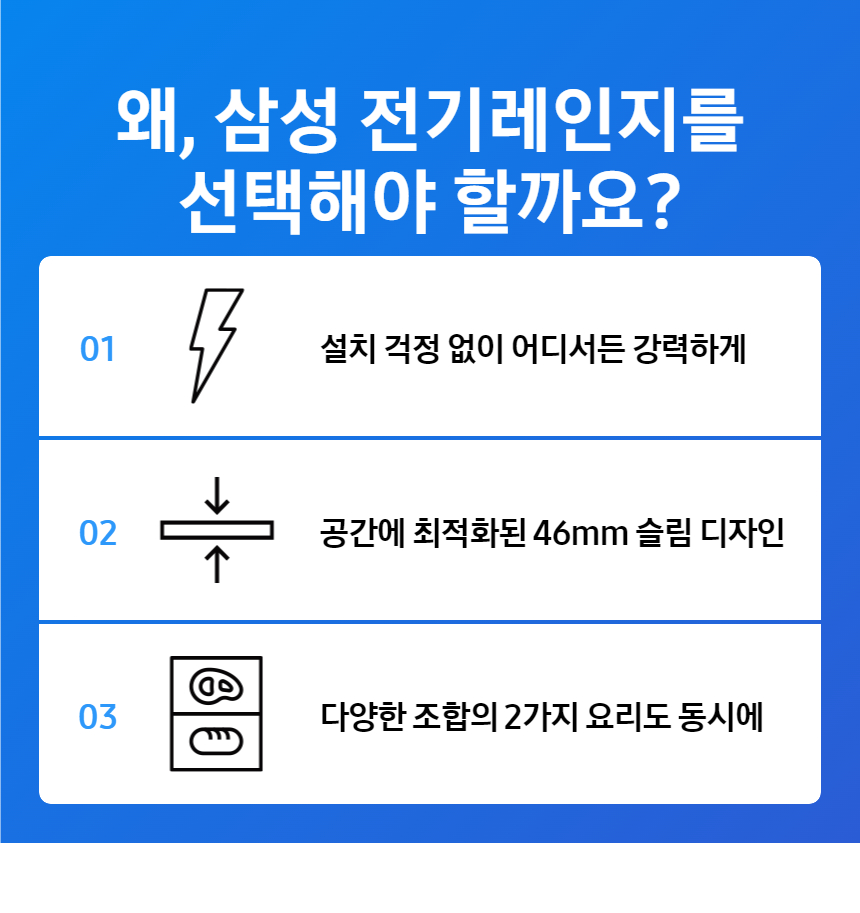 왜, 삼성 전기레인지를
선택해야 할까요?

01

설치 걱정 없이 어디서든 강력하게

02

공간에 최적화된 46mm 슬림 디자인

03

다양한 조합의 2가지 요리도 동시에